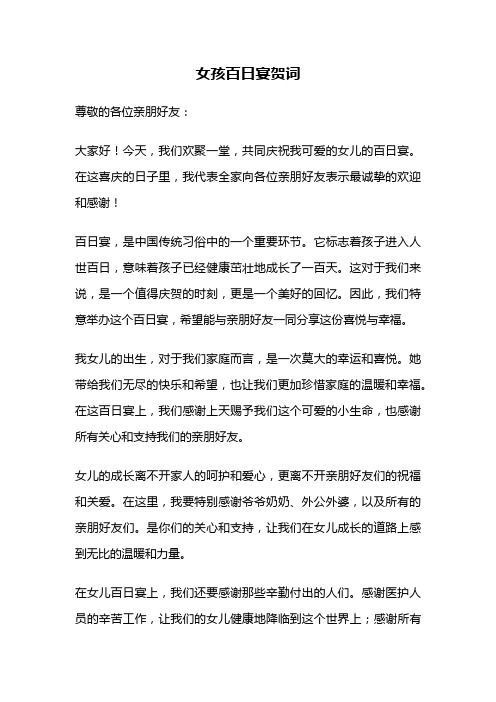 女孩百日宴贺词

尊敬的各位亲朋好友：

大家好！今天，我们欢聚一堂，共同庆祝我可爱的女儿的百日宴。在这喜庆的日子里，我代表全家向各位亲朋好友表示最诚挚的欢迎和感谢！

百日宴，是中国传统习俗中的一个重要环节。它标志着孩子进入人世百日，意味着孩子已经健康茁壮地成长了一百天。这对于我们来说，是一个值得庆贺的时刻，更是一个美好的回忆。因此，我们特意举办这个百日宴，希望能与亲朋好友一同分享这份喜悦与幸福。

我女儿的出生，对于我们家庭而言，是一次莫大的幸运和喜悦。她带给我们无尽的快乐和希望，也让我们更加珍惜家庭的温暖和幸福。在这百日宴上，我们感谢上天赐予我们这个可爱的小生命，也感谢所有关心和支持我们的亲朋好友。

女儿的成长离不开家人的呵护和爱心，更离不开亲朋好友们的祝福和关爱。在这里，我要特别感谢爷爷奶奶、外公外婆，以及所有的亲朋好友们。是你们的关心和支持，让我们在女儿成长的道路上感到无比的温暖和力量。

在女儿百日宴上，我们还要感谢那些辛勤付出的人们。感谢医护人员的辛苦工作，让我们的女儿健康地降临到这个世界上；感谢所有